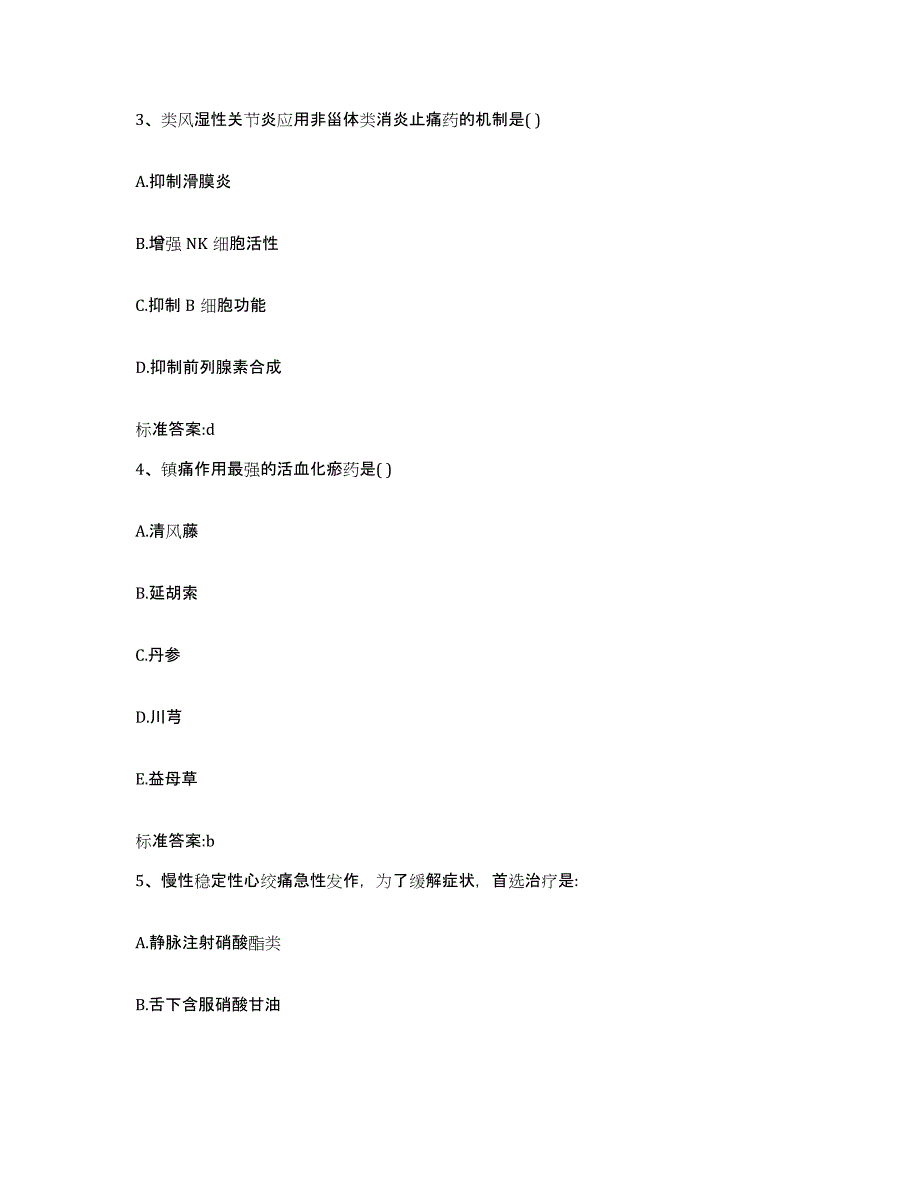 3、类风湿性关节炎应用非甾体类消炎止痛药的机制是( )

A.抑制滑膜炎

B.增强 NK 细胞活性

C.抑制 B 细胞功能

D.抑制前列腺素合成

标准答案:d

4、镇痛作用最强的活血化瘀药是( )

A.清风藤

B.延胡索

C.丹参

D.川芎

E.益母草

标准答案:b

5、慢性稳定性心绞痛急性发作，为了缓解症状，首选治疗是:

A.静脉注射硝酸酯类

B.舌下含服硝酸甘油